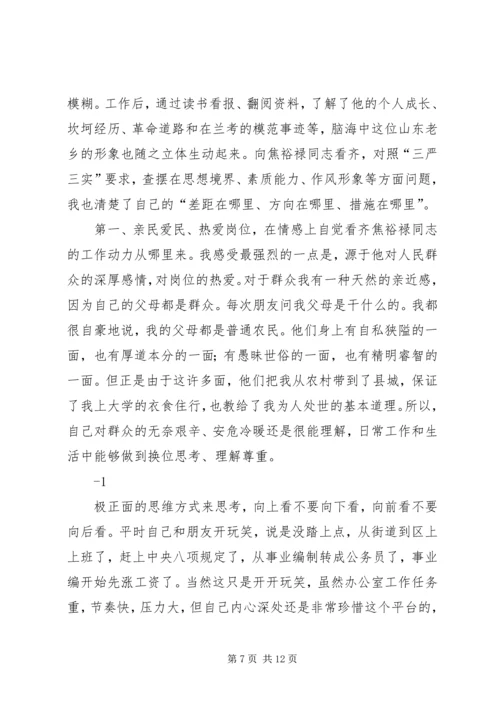 模糊。工作后，通过读书看报、翻阅资料，了解了他的个人成长、坎坷经历、革命道路和在兰考的模范事迹等，脑海中这位山东老乡的形象也随之立体生动起来。向焦裕禄同志看齐，对照“三严三实”要求，查摆在思想境界、素质能力、作风形象等方面问题，我也清楚了自己的“差距在哪里、方向在哪里、措施在哪里”。

第一、亲民爱民、热爱岗位，在情感上自觉看齐焦裕禄同志的工作动力从哪里来。我感受最强烈的一点是，源于他对人民群众的深厚感情，对岗位的热爱。对于群众我有一种天然的亲近感，因为自己的父母都是群众。每次朋友问我父母是干什么的。我都很自豪地说，我的父母都是普通农民。他们身上有自私狭隘的一面，也有厚道本分的一面；有愚昧世俗的一面，也有精明睿智的一面。但正是由于这许多面，他们把我从农村带到了县城，保证了我上大学的衣食住行，也教给了我为人处世的基本道理。所以，自己对群众的无奈艰辛、安危冷暖还是很能理解，日常工作和生活中能够做到换位思考、理解尊重。

-1

极正面的思维方式来思考，向上看不要向下看，向前看不要向后看。平时自己和朋友开玩笑，说是没踏上点，从街道到区上上班了，赶上中央八项规定了，从事业编制转成公务员了，事业编开始先涨工资了。当然这只是开开玩笑，虽然办公室工作任务重，节奏快，压力大，但自己内心深处还是非常珍惜这个平台的，

第 7 页 共 12 页